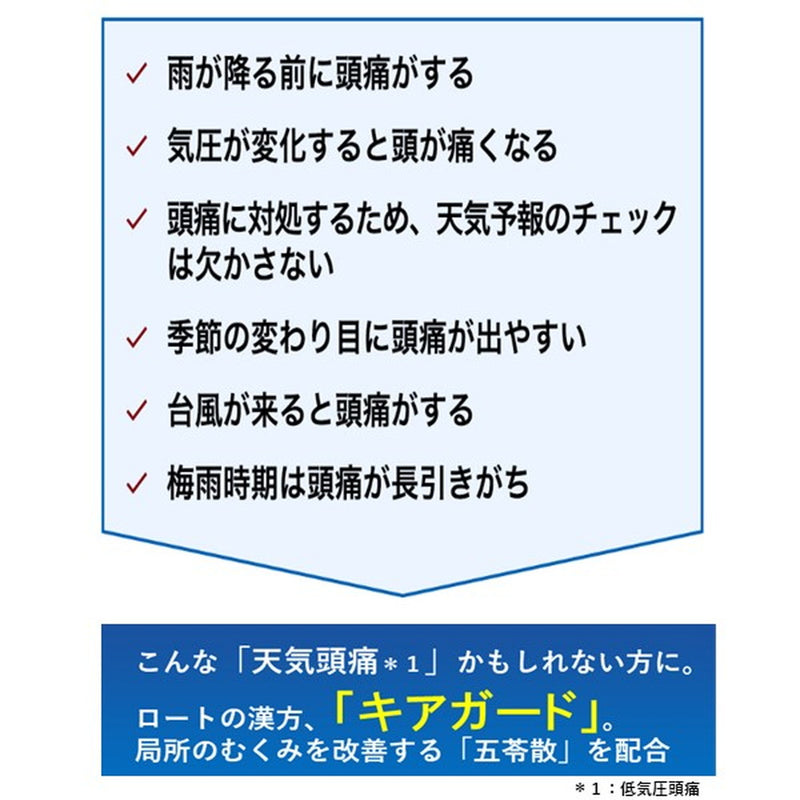 ✓ 雨が降る前に頭痛がする

✓ 気圧が変化すると頭が痛くなる

✓ 頭痛に対処するため、天気予報のチェックは欠かさない

✓ 季節の変わり目に頭痛が出やすい

✓ 台風が来ると頭痛がする

✓ 梅雨時期は頭痛が長引きがち

こんな「天気頭痛＊1」かもしれない方に。

ロートの漢方、「キアガード」。
局所のむくみを改善する「五苓散」を配合

＊1：低気圧頭痛